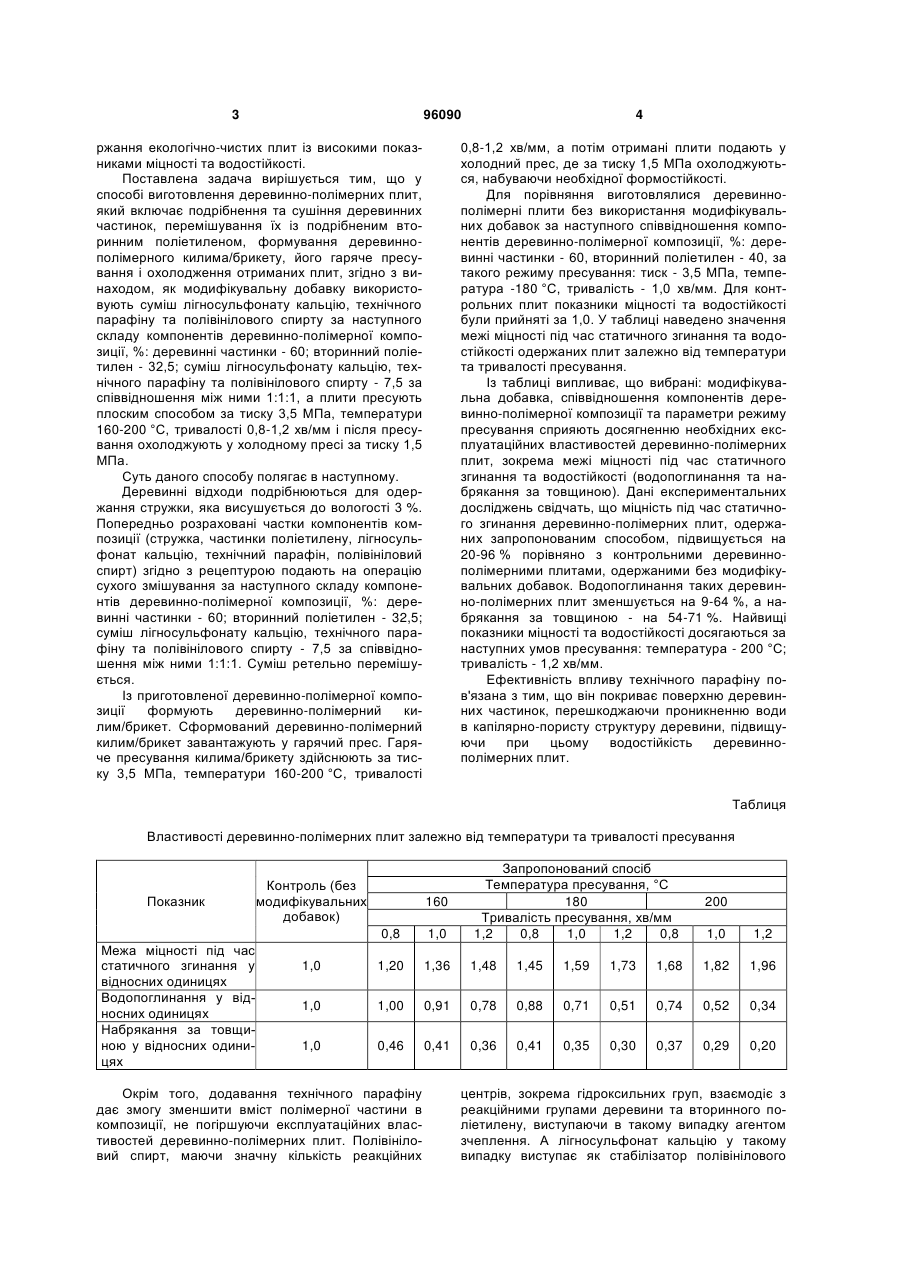 3 96090 4

ржання екологічно-чистих плит із високими показниками міцності та водостійкості.

Поставлена задача вирішується тим, що у способі виготовлення деревинно-полімерних плит, який включає подрібнення та сушіння деревинних частинок, перемішування їх із подрібненим вторинним поліетиленом, формування деревинно-полімерного килима/брикету, його гаряче пресування і охолодження отриманих плит, згідно з винаходом, як модифікувальну добавку використовують суміш лігносульфонату кальцію, технічного парафіну та полівінілового спирту за наступного складу компонентів деревинно-полімерної композиції, %: деревинні частинки - 60; вторинний поліетилен - 32,5; суміш лігносульфонату кальцію, технічного парафіну та полівінілового спирту - 7,5 за співвідношення між ними 1:1:1, а плити пресують плоским способом за тиску 3,5 МПа, температури 160-200 °С, тривалості 0,8-1,2 хв/мм і після пресування охолоджують у холодному пресі за тиску 1,5 МПа.

Суть даного способу полягає в наступному.

Деревинні відходи подрібнюються для одержання стружки, яка висушується до вологості 3 %. Попередньо розраховані частки компонентів композиції (стружка, частинки поліетилену, лігносульфонат кальцію, технічний парафін, полівініловий спирт) згідно з рецептурою подають на операцію сухого змішування за наступного складу компонентів деревинно-полімерної композиції, %: деревинні частинки - 60; вторинний поліетилен - 32,5; суміш лігносульфонату кальцію, технічного парафіну та полівінілового спирту - 7,5 за співвідношення між ними 1:1:1. Суміш ретельно перемішується.

Із приготовленої деревинно-полімерної композиції формують деревинно-полімерний килим/брикет. Сформований деревинно-полімерний килим/брикет завантажують у гарячий прес. Гаряче пресування килима/брикету здійснюють за тиску 3,5 МПа, температури 160-200 °С, тривалості 0,8-1,2 хв/мм, а потім отримані плити подають у холодний прес, де за тиску 1,5 МПа охолоджуються, набуваючи необхідної формостійкості.

Для порівняння виготовлялися деревинно-полімерні плити без використання модифікувальних добавок за наступного співвідношення компонентів деревинно-полімерної композиції, %: деревинні частинки - 60, вторинний поліетилен - 40, за такого режиму пресування: тиск - 3,5 МПа, температура -180 °С, тривалість - 1,0 хв/мм. Для контрольних плит показники міцності та водостійкості були прийняті за 1,0. У таблиці наведено значення межі міцності під час статичного згинання та водостійкості одержаних плит залежно від температури та тривалості пресування.

Із таблиці випливає, що вибрані: модифікувальна добавка, співвідношення компонентів деревинно-полімерної композиції та параметри режиму пресування сприяють досягненню необхідних експлуатаційних властивостей деревинно-полімерних плит, зокрема межі міцності під час статичного згинання та водостійкості (водопоглинання та набрякання за товщиною). Дані експериментальних досліджень свідчать, що міцність під час статичного згинання деревинно-полімерних плит, одержаних запропонованим способом, підвищується на 20-96 % порівняно з контрольними деревинно-полімерними плитами, одержаними без модифікувальних добавок. Водопоглинання таких деревинно-полімерних плит зменшується на 9-64 %, а набрякання за товщиною - на 54-71 %. Найвищі показники міцності та водостійкості досягаються за наступних умов пресування: температура - 200 °С; тривалість - 1,2 хв/мм.

Ефективність впливу технічного парафіну пов'язана з тим, що він покриває поверхню деревинних частинок, перешкоджаючи проникненню води в капілярно-пористу структуру деревини, підвищуючи при цьому водостійкість деревинно-полімерних плит.

Таблиця

Властивості деревинно-полімерних плит залежно від температури та тривалості пресування

| Показник | Контроль (без модифікувальних добавок) | Запропонований спосіб | | | | | | | | |
|---|---|---|---|---|---|---|---|---|---|---|
| | | Температура пресування, °С | | | | | | | | |
| | | 160 | | | 180 | | | 200 | | |
| | | Тривалість пресування, хв/мм | | | | | | | | |
| | | 0,8 | 1,0 | 1,2 | 0,8 | 1,0 | 1,2 | 0,8 | 1,0 | 1,2 |
| Межа міцності під час статичного згинання у відносних одиницях | 1,0 | 1,20 | 1,36 | 1,48 | 1,45 | 1,59 | 1,73 | 1,68 | 1,82 | 1,96 |
| Водопоглинання у відносних одиницях | 1,0 | 1,00 | 0,91 | 0,78 | 0,88 | 0,71 | 0,51 | 0,74 | 0,52 | 0,34 |
| Набрякання за товщиною у відносних одиницях | 1,0 | 0,46 | 0,41 | 0,36 | 0,41 | 0,35 | 0,30 | 0,37 | 0,29 | 0,20 |

Окрім того, додавання технічного парафіну дає змогу зменшити вміст полімерної частини в композиції, не погіршуючи експлуатаційних властивостей деревинно-полімерних плит. Полівініловий спирт, маючи значну кількість реакційних центрів, зокрема гідроксильних груп, взаємодіє з реакційними групами деревини та вторинного поліетилену, виступаючи в такому випадку агентом зчеплення. А лігносульфонат кальцію у такому випадку виступає як стабілізатор полівінілового